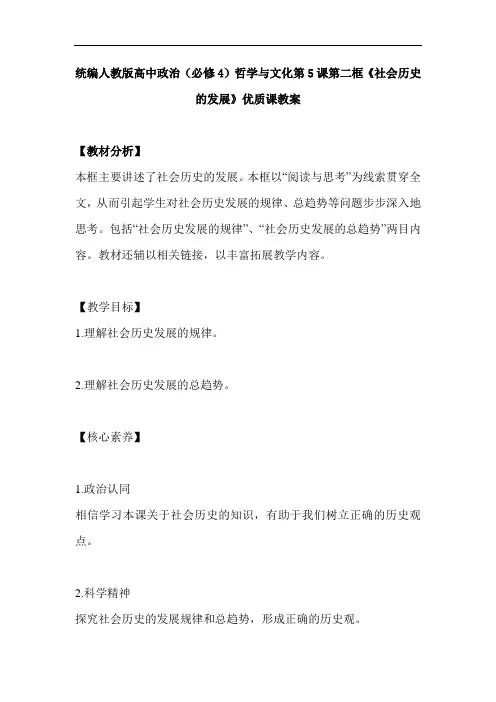 统编人教版高中政治（必修4）哲学与文化第5课第二框《社会历史的发展》优质课教案

【教材分析】

本框主要讲述了社会历史的发展。本框以“阅读与思考”为线索贯穿全文，从而引起学生对社会历史发展的规律、总趋势等问题步步深入地思考。包括“社会历史发展的规律”、“社会历史发展的总趋势”两目内容。教材还辅以相关链接，以丰富拓展教学内容。

【教学目标】

1.理解社会历史发展的规律。

2.理解社会历史发展的总趋势。

【核心素养】

1.政治认同

相信学习本课关于社会历史的知识，有助于我们树立正确的历史观点。

2.科学精神

探究社会历史的发展规律和总趋势，形成正确的历史观。